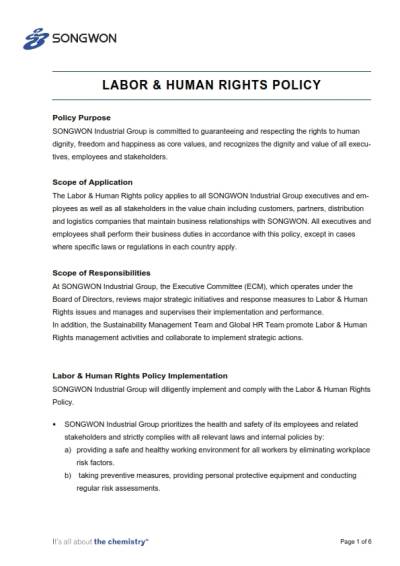 SONGWON

LABOR & HUMAN RIGHTS POLICY

Policy Purpose
SONGWON Industrial Group is committed to guaranteeing and respecting the rights to human dignity, freedom and happiness as core values, and recognizes the dignity and value of all executives, employees and stakeholders.

Scope of Application
The Labor & Human Rights policy applies to all SONGWON Industrial Group executives and employees as well as all stakeholders in the value chain including customers, partners, distribution and logistics companies that maintain business relationships with SONGWON. All executives and employees shall perform their business duties in accordance with this policy, except in cases where specific laws or regulations in each country apply.

Scope of Responsibilities
At SONGWON Industrial Group, the Executive Committee (ECM), which operates under the Board of Directors, reviews major strategic initiatives and response measures to Labor & Human Rights issues and manages and supervises their implementation and performance.
In addition, the Sustainability Management Team and Global HR Team promote Labor & Human Rights management activities and collaborate to implement strategic actions.

Labor & Human Rights Policy Implementation
SONGWON Industrial Group will diligently implement and comply with the Labor & Human Rights Policy.

• SONGWON Industrial Group prioritizes the health and safety of its employees and related stakeholders and strictly complies with all relevant laws and internal policies by:
a) providing a safe and healthy working environment for all workers by eliminating workplace risk factors.
b) taking preventive measures, providing personal protective equipment and conducting regular risk assessments.

It's all about the chemistry™

Page 1 of 6